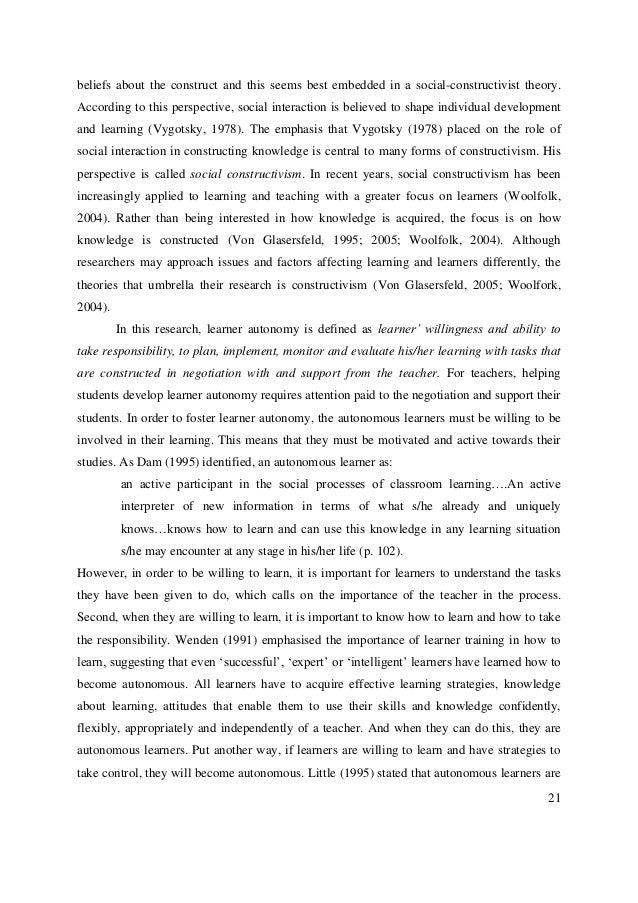 beliefs about the construct and this seems best embedded in a social-constructivist theory. According to this perspective, social interaction is believed to shape individual development and learning (Vygotsky, 1978). The emphasis that Vygotsky (1978) placed on the role of social interaction in constructing knowledge is central to many forms of constructivism. His perspective is called social constructivism. In recent years, social constructivism has been increasingly applied to learning and teaching with a greater focus on learners (Woolfolk, 2004). Rather than being interested in how knowledge is acquired, the focus is on how knowledge is constructed (Von Glasersfeld, 1995; 2005; Woolfolk, 2004). Although researchers may approach issues and factors affecting learning and learners differently, the theories that umbrella their research is constructivism (Von Glasersfeld, 2005; Woolfork, 2004).

In this research, learner autonomy is defined as learner' willingness and ability to take responsibility, to plan, implement, monitor and evaluate his/her learning with tasks that are constructed in negotiation with and support from the teacher. For teachers, helping students develop learner autonomy requires attention paid to the negotiation and support their students. In order to foster learner autonomy, the autonomous learners must be willing to be involved in their learning. This means that they must be motivated and active towards their studies. As Dam (1995) identified, an autonomous learner as:

an active participant in the social processes of classroom learning….An active interpreter of new information in terms of what s/he already and uniquely knows…knows how to learn and can use this knowledge in any learning situation s/he may encounter at any stage in his/her life (p. 102).

However, in order to be willing to learn, it is important for learners to understand the tasks they have been given to do, which calls on the importance of the teacher in the process. Second, when they are willing to learn, it is important to know how to learn and how to take the responsibility. Wenden (1991) emphasised the importance of learner training in how to learn, suggesting that even 'successful', 'expert' or 'intelligent' learners have learned how to become autonomous. All learners have to acquire effective learning strategies, knowledge about learning, attitudes that enable them to use their skills and knowledge confidently, flexibly, appropriately and independently of a teacher. And when they can do this, they are autonomous learners. Put another way, if learners are willing to learn and have strategies to take control, they will become autonomous. Little (1995) stated that autonomous learners are

21